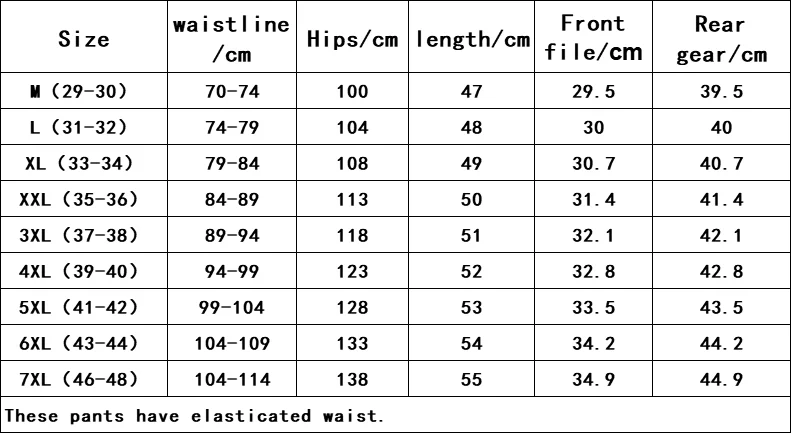 | Size | waistline /cm | Hips/cm | length/cm | Front file/cm | Rear gear/cm |
|---|---|---|---|---|---|
| M (29-30) | 70-74 | 100 | 47 | 29.5 | 39.5 |
| L (31-32) | 74-79 | 104 | 48 | 30 | 40 |
| XL (33-34) | 79-84 | 108 | 49 | 30.7 | 40.7 |
| XXL (35-36) | 84-89 | 113 | 50 | 31.4 | 41.4 |
| 3XL (37-38) | 89-94 | 118 | 51 | 32.1 | 42.1 |
| 4XL (39-40) | 94-99 | 123 | 52 | 32.8 | 42.8 |
| 5XL (41-42) | 99-104 | 128 | 53 | 33.5 | 43.5 |
| 6XL (43-44) | 104-109 | 133 | 54 | 34.2 | 44.2 |
| 7XL (46-48) | 104-114 | 138 | 55 | 34.9 | 44.9 |

These pants have elasticated waist.